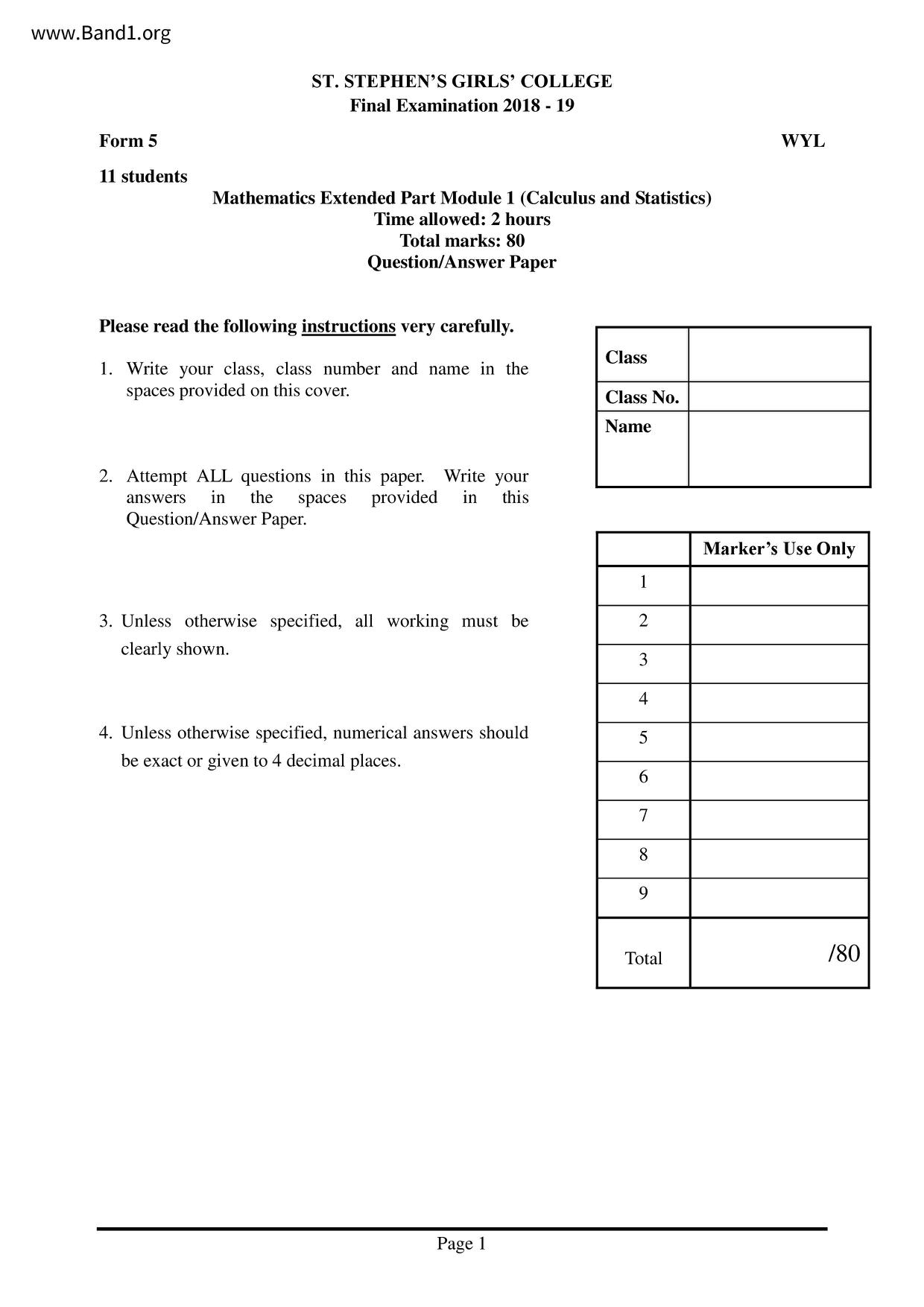 www.Band1.org

ST. STEPHEN'S GIRLS' COLLEGE
Final Examination 2018 - 19

Form 5

WYL

11 students

Mathematics Extended Part Module 1 (Calculus and Statistics)
Time allowed: 2 hours
Total marks: 80
Question/Answer Paper

Please read the following instructions very carefully.

1. Write your class, class number and name in the spaces provided on this cover.

2. Attempt ALL questions in this paper. Write your answers in the spaces provided in this Question/Answer Paper.

3. Unless otherwise specified, all working must be clearly shown.

4. Unless otherwise specified, numerical answers should be exact or given to 4 decimal places.

| Class | |
|---|---|
| Class No. | |
| Name | |

| | Marker's Use Only |
|---|---|
| 1 | |
| 2 | |
| 3 | |
| 4 | |
| 5 | |
| 6 | |
| 7 | |
| 8 | |
| 9 | |
| Total | /80 |

Page 1